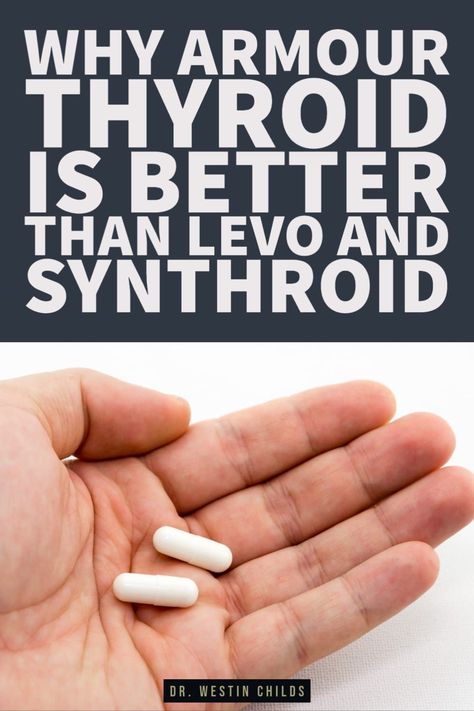 WHY ARMOUR THYROID IS BETTER THAN LEVO AND SYNTHROID

DR. WESTIN CHILDS